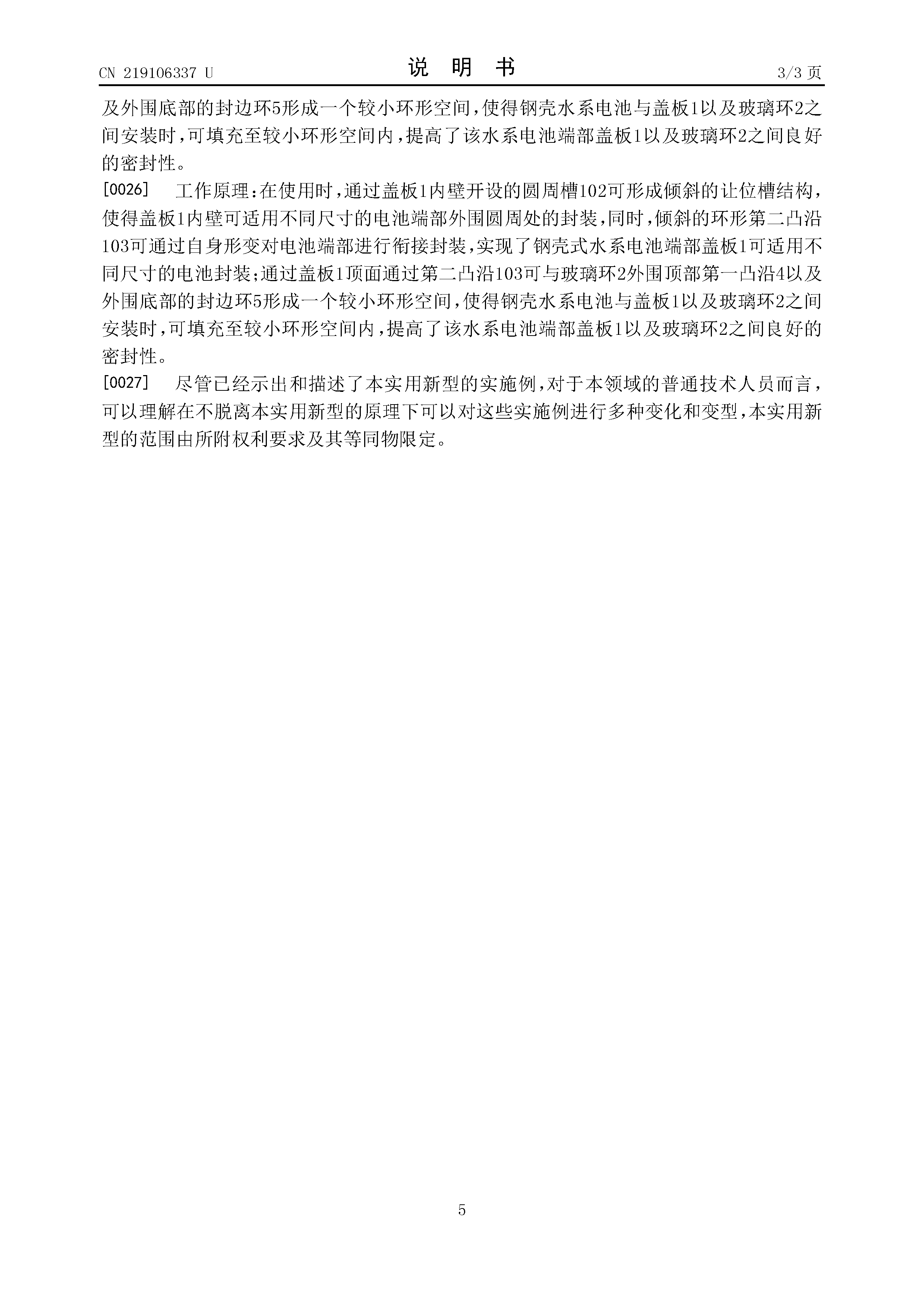 CN 219106337 U

说 明 书

3/3 页

及外围底部的封边环5形成一个较小环形空间，使得钢壳水系电池与盖板1以及玻璃环2之间安装时，可填充至较小环形空间内，提高了该水系电池端部盖板1以及玻璃环2之间良好的密封性。

[0026] 工作原理：在使用时，通过盖板1内壁开设的圆周槽102可形成倾斜的让位槽结构，使得盖板1内壁可适用不同尺寸的电池端部外围圆周处的封装，同时，倾斜的环形第二凸沿103可通过自身形变对电池端部进行衔接封装，实现了钢壳式水系电池端部盖板1可适用不同尺寸的电池封装；通过盖板1顶面通过第二凸沿103可与玻璃环2外围顶部第一凸沿4以及外围底部的封边环5形成一个较小环形空间，使得钢壳水系电池与盖板1以及玻璃环2之间安装时，可填充至较小环形空间内，提高了该水系电池端部盖板1以及玻璃环2之间良好的密封性。

[0027] 尽管已经示出和描述了本实用新型的实施例，对于本领域的普通技术人员而言，可以理解在不脱离本实用新型的原理下可以对这些实施例进行多种变化和变型，本实用新型的范围由所附权利要求及其等同物限定。

5